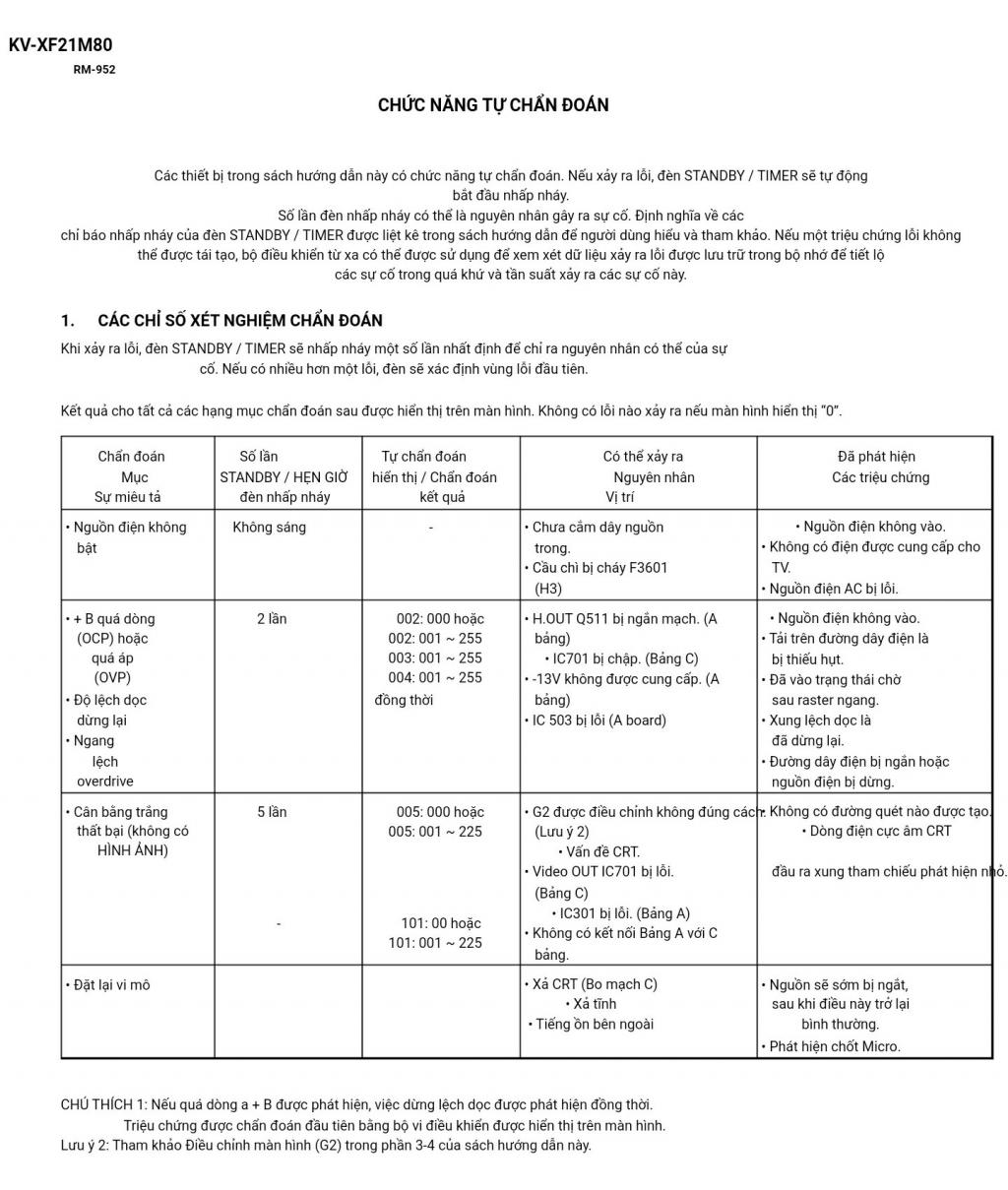 KV-XF21M80
RM-952

CHỨC NĂNG TỰ CHẨN ĐOÁN

Các thiết bị trong sách hướng dẫn này có chức năng tự chẩn đoán. Nếu xảy ra lỗi, đèn STANDBY / TIMER sẽ tự động bắt đầu nhấp nháy.
Số lần đèn nhấp nháy có thể là nguyên nhân gây ra sự cố. Định nghĩa về các chỉ báo nhấp nháy của đèn STANDBY / TIMER được liệt kê trong sách hướng dẫn để người dùng hiểu và tham khảo. Nếu một triệu chứng lỗi không thể được tái tạo, bộ điều khiển từ xa có thể được sử dụng để xem xét dữ liệu xảy ra lỗi được lưu trữ trong bộ nhớ để tiết lộ các sự cố trong quá khứ và tần suất xảy ra các sự cố này.

1. CÁC CHỈ SỐ XÉT NGHIỆM CHẨN ĐOÁN
Khi xảy ra lỗi, đèn STANDBY / TIMER sẽ nhấp nháy một số lần nhất định để chỉ ra nguyên nhân có thể của sự cố. Nếu có nhiều hơn một lỗi, đèn sẽ xác định vùng lỗi đầu tiên.

Kết quả cho tất cả các hạng mục chẩn đoán sau được hiển thị trên màn hình. Không có lỗi nào xảy ra nếu màn hình hiển thị "0".

| Chẩn đoán Mục Sự miêu tả | Số lần STANDBY / HẸN GIỜ đèn nhấp nháy | Tự chẩn đoán hiển thị / Chẩn đoán kết quả | Có thể xảy ra Nguyên nhân Vị trí | Đã phát hiện Các triệu chứng |
|---|---|---|---|---|
| • Nguồn điện không bật | Không sáng | - | • Chưa cắm dây nguồn trong. • Cầu chì bị cháy F3601 (H3) | • Nguồn điện không vào. • Không có điện được cung cấp cho TV. • Nguồn điện AC bị lỗi. |
| • + B quá dòng (OCP) hoặc quá áp (OVP) • Độ lệch dọc dừng lại • Ngang lệch overdrive | 2 lần | 002: 000 hoặc 002: 001 ~ 255 003: 001 ~ 255 004: 001 ~ 255 đồng thời | • H.OUT Q511 bị ngắn mạch. (A bảng) • IC701 bị chập. (Bảng C) • -13V không được cung cấp. (A bảng) • IC 503 bị lỗi (A board) | • Nguồn điện không vào. • Tải trên đường dây điện là bị thiếu hụt. • Đã vào trạng thái chờ sau raster ngang. • Xung lệch dọc là đã dừng lại. • Đường dây điện bị ngắn hoặc nguồn điện bị dừng. |
| • Cân bằng trắng thất bại (không có HÌNH ẢNH) | 5 lần - | 005: 000 hoặc 005: 001 ~ 225 101: 00 hoặc 101: 001 ~ 225 | • G2 được điều chỉnh không đúng cách. (Lưu ý 2) • Vấn đề CRT. • Video OUT IC701 bị lỗi. (Bảng C) • IC301 bị lỗi. (Bảng A) • Không có kết nối Bảng A với C bảng. | • Không có đường quét nào được tạo. • Dòng điện cực âm CRT đầu ra xung tham chiếu phát hiện nhỏ. |
| • Đặt lại vi mô | | | • Xả CRT (Bo mạch C) • Xả tĩnh • Tiếng ồn bên ngoài | • Nguồn sẽ sớm bị ngắt, sau khi điều này trở lại bình thường. • Phát hiện chốt Micro. |

CHÚ THÍCH 1: Nếu quá dòng a + B được phát hiện, việc dừng lệch dọc được phát hiện đồng thời. Triệu chứng được chẩn đoán đầu tiên bằng bộ vi điều khiển được hiển thị trên màn hình.
Lưu ý 2: Tham khảo Điều chỉnh màn hình (G2) trong phần 3-4 của sách hướng dẫn này.